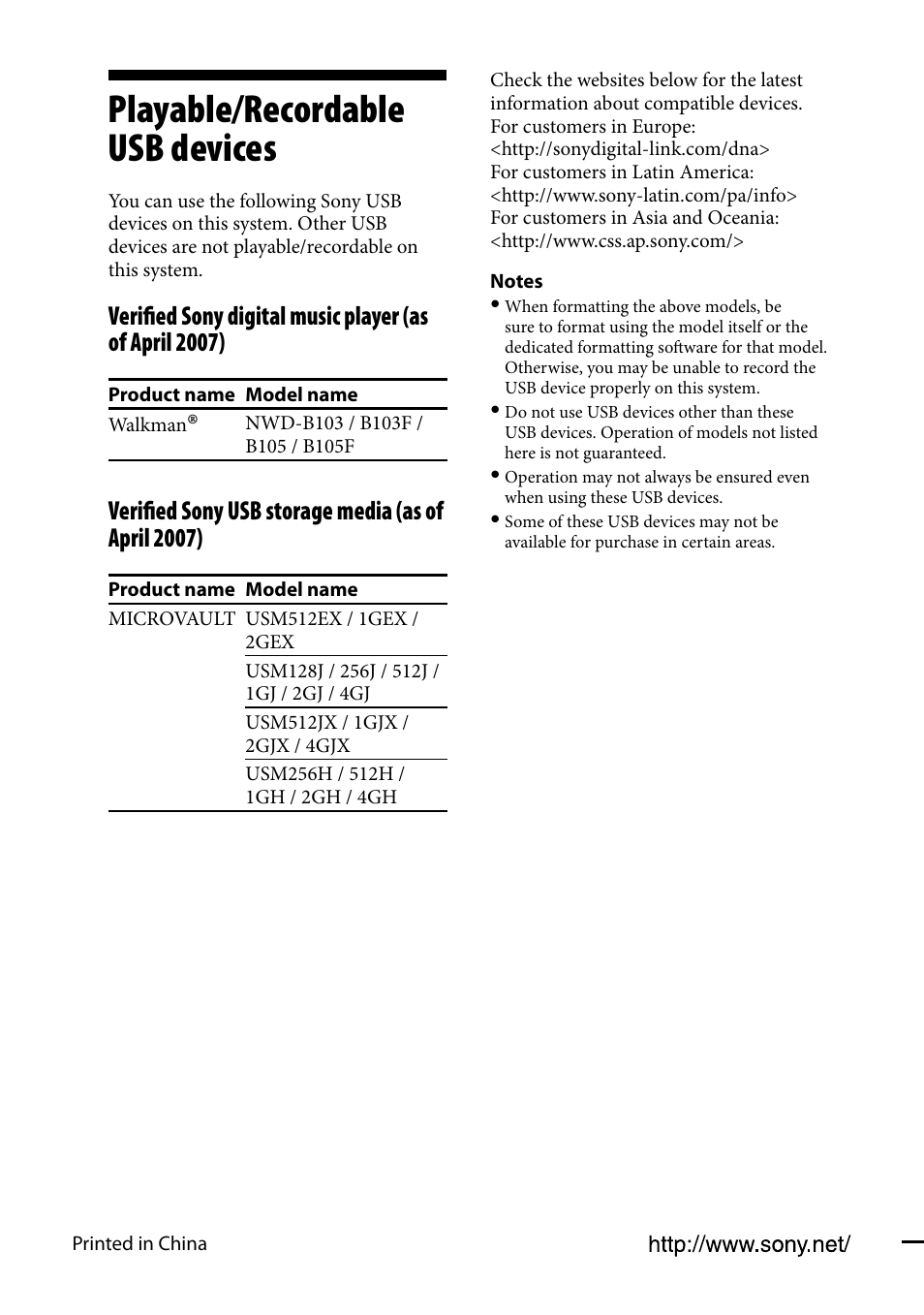 Playable/Recordable USB devices

You can use the following Sony USB devices on this system. Other USB devices are not playable/recordable on this system.

Verified Sony digital music player (as of April 2007)

| Product name | Model name |
|---|---|
| Walkman® | NWD-B103 / B103F / B105 / B105F |

Verified Sony USB storage media (as of April 2007)

| Product name | Model name |
|---|---|
| MICROVAULT | USM512EX / 1GEX / 2GEX |
| | USM128J / 256J / 512J / 1GJ / 2GJ / 4GJ |
| | USM512JX / 1GJX / 2GJX / 4GJX |
| | USM256H / 512H / 1GH / 2GH / 4GH |

Check the websites below for the latest information about compatible devices.
For customers in Europe:
<http://sonydigital-link.com/dna>
For customers in Latin America:
<http://www.sony-latin.com/pa/info>
For customers in Asia and Oceania:
<http://www.css.ap.sony.com/>

Notes
• When formatting the above models, be sure to format using the model itself or the dedicated formatting software for that model. Otherwise, you may be unable to record the USB device properly on this system.
• Do not use USB devices other than these USB devices. Operation of models not listed here is not guaranteed.
• Operation may not always be ensured even when using these USB devices.
• Some of these USB devices may not be available for purchase in certain areas.

Printed in China

http://www.sony.net/